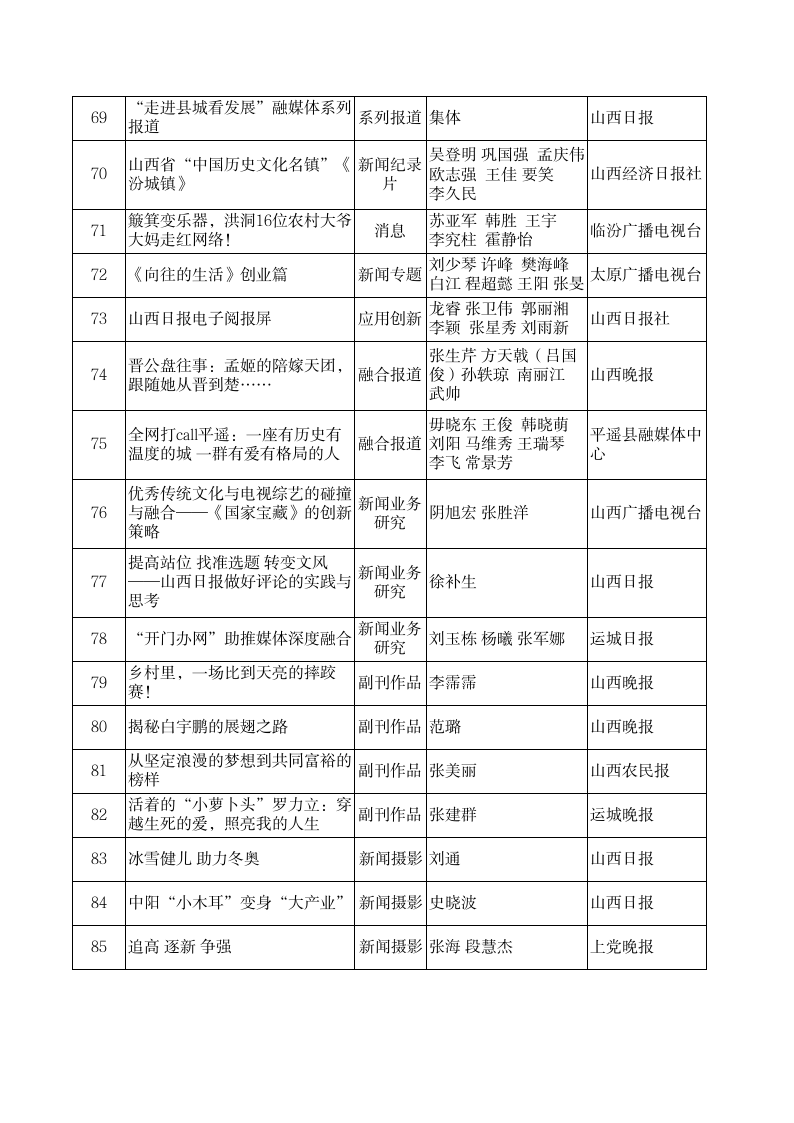 | 69 | “走进县城看发展”融媒体系列报道 | 系列报道 | 集体 | 山西日报 |
|---|---|---|---|---|
| 70 | 山西省“中国历史文化名镇”《汾城镇》 | 新闻纪录片 | 吴登明 巩国强 孟庆伟 欧志强 王佳 要笑 李久民 | 山西经济日报社 |
| 71 | 簸箕变乐器，洪洞16位农村大爷大妈走红网络！ | 消息 | 苏亚军 韩胜 王宇 李究柱 霍静怡 | 临汾广播电视台 |
| 72 | 《向往的生活》创业篇 | 新闻专题 | 刘少琴 许峰 樊海峰 白江 程超懿 王阳 张旻 | 太原广播电视台 |
| 73 | 山西日报电子阅报屏 | 应用创新 | 龙睿 张卫伟 郭丽湘 李颖 张星秀 刘雨新 | 山西日报社 |
| 74 | 晋公盘往事：孟姬的陪嫁天团，跟随她从晋到楚…… | 融合报道 | 张生芹 方天戟（吕国俊）孙轶琼 南丽江 武帅 | 山西晚报 |
| 75 | 全网打call平遥：一座有历史有温度的城 一群有爱有格局的人 | 融合报道 | 毋晓东 王俊 韩晓萌 刘阳 马维秀 王瑞琴 李飞 常景芳 | 平遥县融媒体中心 |
| 76 | 优秀传统文化与电视综艺的碰撞与融合——《国家宝藏》的创新策略 | 新闻业务研究 | 阴旭宏 张胜洋 | 山西广播电视台 |
| 77 | 提高站位 找准选题 转变文风——山西日报做好评论的实践与思考 | 新闻业务研究 | 徐补生 | 山西日报 |
| 78 | “开门办网”助推媒体深度融合 | 新闻业务研究 | 刘玉栋 杨曦 张军娜 | 运城日报 |
| 79 | 乡村里，一场比到天亮的摔跤赛！ | 副刊作品 | 李霈霈 | 山西晚报 |
| 80 | 揭秘白宇鹏的展翅之路 | 副刊作品 | 范璐 | 山西晚报 |
| 81 | 从坚定浪漫的梦想到共同富裕的榜样 | 副刊作品 | 张美丽 | 山西农民报 |
| 82 | 活着的“小萝卜头”罗力立：穿越生死的爱，照亮我的人生 | 副刊作品 | 张建群 | 运城晚报 |
| 83 | 冰雪健儿 助力冬奥 | 新闻摄影 | 刘通 | 山西日报 |
| 84 | 中阳“小木耳”变身“大产业” | 新闻摄影 | 史晓波 | 山西日报 |
| 85 | 追高 逐新 争强 | 新闻摄影 | 张海 段慧杰 | 上党晚报 |